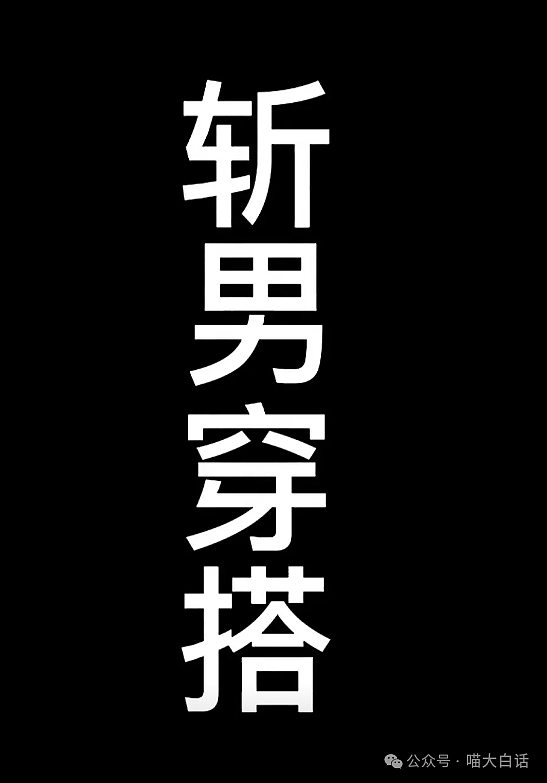 斩男穿搭

公众号 · 喵大白话